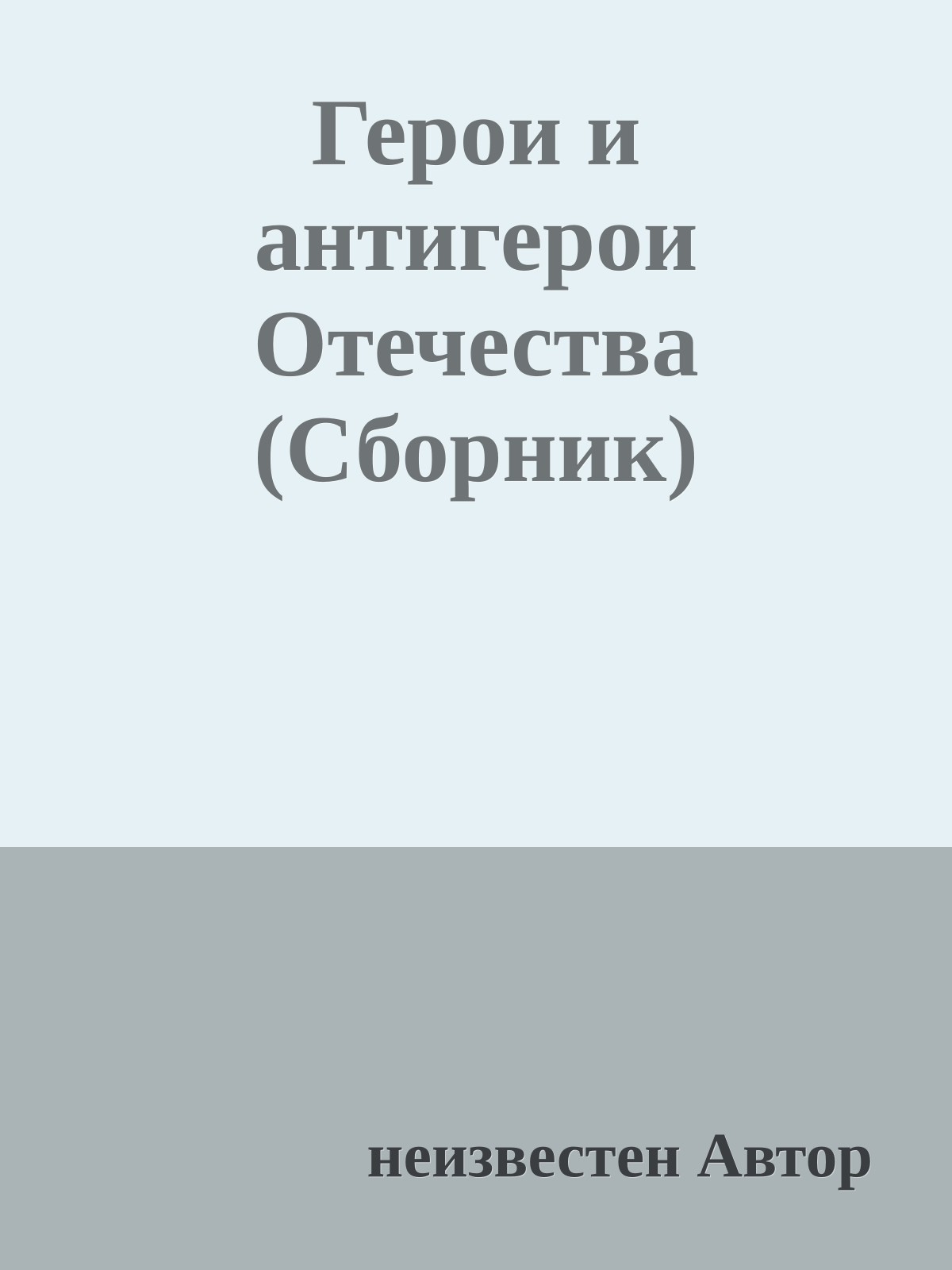 Герои и антигерои Отечества (Сборник)

неизвестен Автор